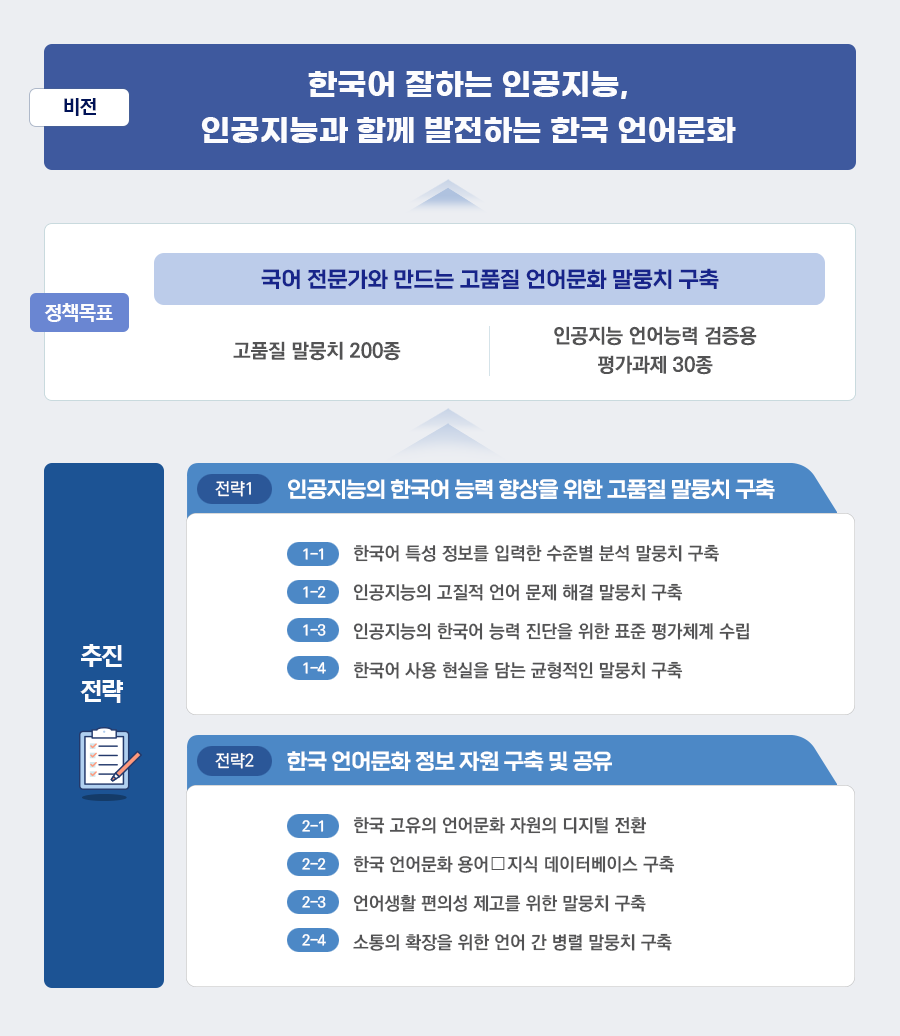 비전

한국어 잘하는 인공지능,
인공지능과 함께 발전하는 한국 언어문화

정책목표

국어 전문가와 만드는 고품질 언어문화 말뭉치 구축

고품질 말뭉치 200종

인공지능 언어능력 검증용 평가과제 30종

추진 전략

전략1 인공지능의 한국어 능력 향상을 위한 고품질 말뭉치 구축

1-1 한국어 특성 정보를 입력한 수준별 분석 말뭉치 구축

1-2 인공지능의 고질적 언어 문제 해결 말뭉치 구축

1-3 인공지능의 한국어 능력 진단을 위한 표준 평가체계 수립

1-4 한국어 사용 현실을 담는 균형적인 말뭉치 구축

전략2 한국 언어문화 정보 자원 구축 및 공유

2-1 한국 고유의 언어문화 자원의 디지털 전환

2-2 한국 언어문화 용어□지식 데이터베이스 구축

2-3 언어생활 편의성 제고를 위한 말뭉치 구축

2-4 소통의 확장을 위한 언어 간 병렬 말뭉치 구축